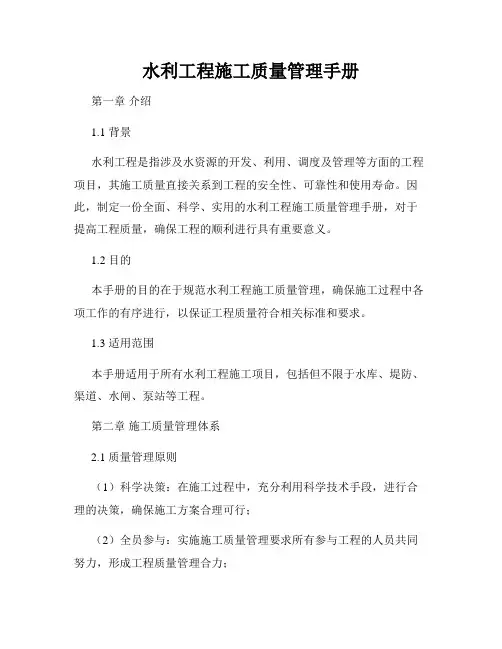 水利工程施工质量管理手册

第一章 介绍

1.1 背景

水利工程是指涉及水资源的开发、利用、调度及管理等方面的工程项目，其施工质量直接关系到工程的安全性、可靠性和使用寿命。因此，制定一份全面、科学、实用的水利工程施工质量管理手册，对于提高工程质量，确保工程的顺利进行具有重要意义。

1.2 目的

本手册的目的在于规范水利工程施工质量管理，确保施工过程中各项工作的有序进行，以保证工程质量符合相关标准和要求。

1.3 适用范围

本手册适用于所有水利工程施工项目，包括但不限于水库、堤防、渠道、水闸、泵站等工程。

第二章 施工质量管理体系

2.1 质量管理原则

（1）科学决策：在施工过程中，充分利用科学技术手段，进行合理的决策，确保施工方案合理可行；

（2）全员参与：实施施工质量管理要求所有参与工程的人员共同努力，形成工程质量管理合力；